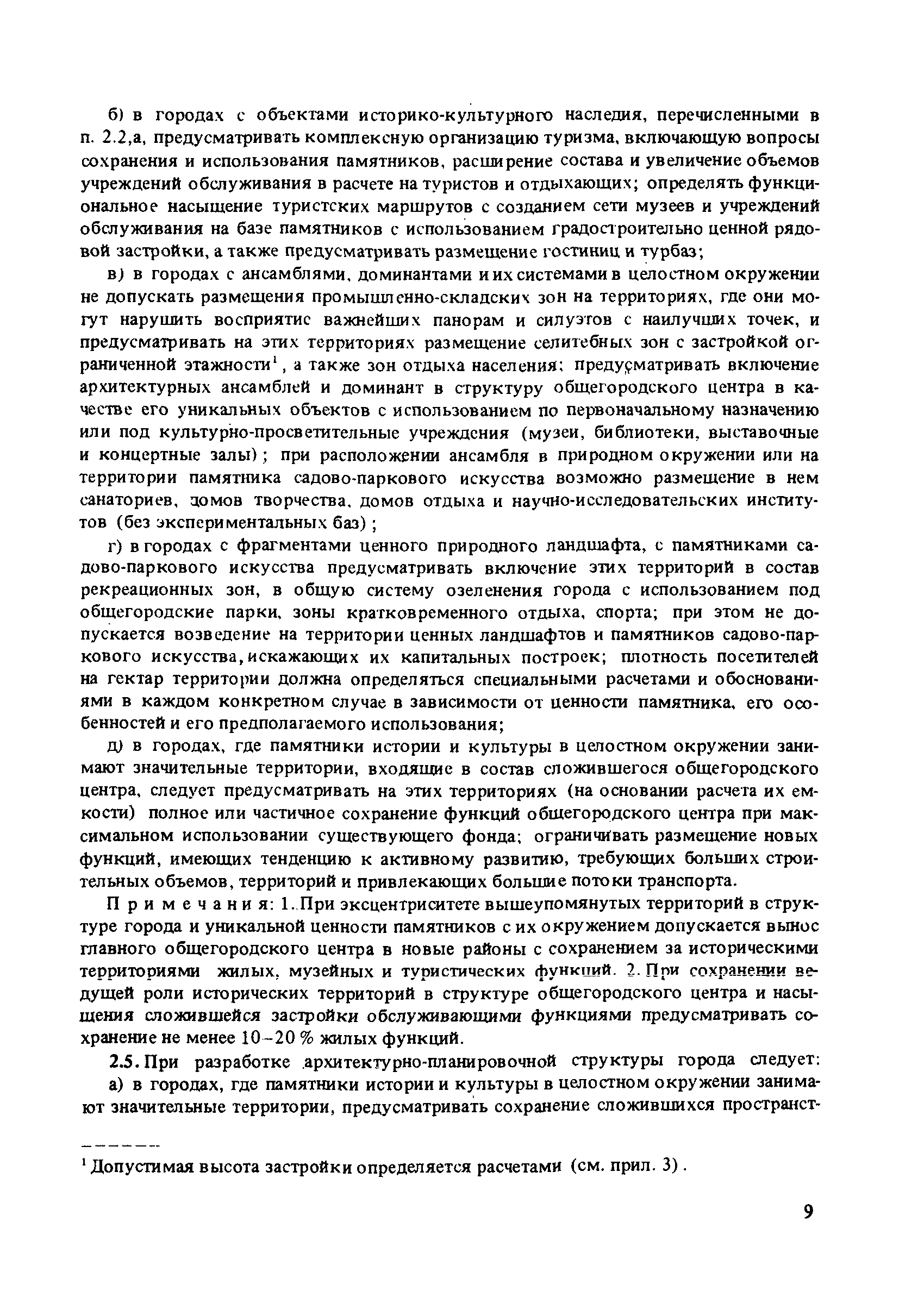 б) в городах с объектами историко-культурного наследия, перечисленными в п. 2.2,а, предусматривать комплексную организацию туризма, включающую вопросы сохранения и использования памятников, расширение состава и увеличение объемов учреждений обслуживания в расчете на туристов и отдыхающих; определять функциональное насыщение туристских маршрутов с созданием сети музеев и учреждений обслуживания на базе памятников с использованием градостроительно ценной рядовой застройки, а также предусматривать размещение гостиниц и турбаз;

в) в городах с ансамблями, доминантами и их системами в целостном окружении не допускать размещения промышленно-складских зон на территориях, где они могут нарушить восприятие важнейших панорам и силуэтов с наилучших точек, и предусматривать на этих территориях размещение селитебных зон с застройкой ограниченной этажности$^1$, а также зон отдыха населения; предусматривать включение архитектурных ансамблей и доминант в структуру общегородского центра в качестве его уникальных объектов с использованием по первоначальному назначению или под культурно-просветительные учреждения (музеи, библиотеки, выставочные и концертные залы); при расположении ансамбля в природном окружении или на территории памятника садово-паркового искусства возможно размещение в нем санаториев, домов творчества, домов отдыха и научно-исследовательских институтов (без экспериментальных баз);

г) в городах с фрагментами ценного природного ландшафта, с памятниками садово-паркового искусства предусматривать включение этих территорий в состав рекреационных зон, в общую систему озеленения города с использованием под общегородские парки, зоны кратковременного отдыха, спорта; при этом не допускается возведение на территории ценных ландшафтов и памятников садово-паркового искусства, искажающих их капитальных построек; плотность посетителей на гектар территории должна определяться специальными расчетами и обоснованиями в каждом конкретном случае в зависимости от ценности памятника, его особенностей и его предполагаемого использования;

д) в городах, где памятники истории и культуры в целостном окружении занимают значительные территории, входящие в состав сложившегося общегородского центра, следует предусматривать на этих территориях (на основании расчета их емкости) полное или частичное сохранение функций общегородского центра при максимальном использовании существующего фонда; ограничивать размещение новых функций, имеющих тенденцию к активному развитию, требующих больших строительных объемов, территорий и привлекающих большие потоки транспорта.

Примечания: 1. При эксцентриситете вышеупомянутых территорий в структуре города и уникальной ценности памятников с их окружением допускается вынос главного общегородского центра в новые районы с сохранением за историческими территориями жилых, музейных и туристических функций. 2. При сохранении ведущей роли исторических территорий в структуре общегородского центра и насыщения сложившейся застройки обслуживающими функциями предусматривать сохранение не менее 10–20 % жилых функций.

2.5. При разработке архитектурно-планировочной структуры города следует:

а) в городах, где памятники истории и культуры в целостном окружении занимают значительные территории, предусматривать сохранение сложившихся пространст-

$^1$ Допустимая высота застройки определяется расчетами (см. прил. 3).

9